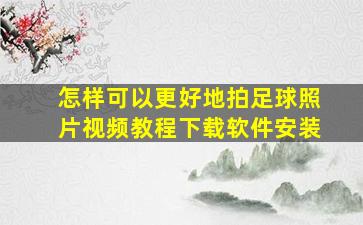 怎样可以更好地拍足球照片视频教程下载软件安装